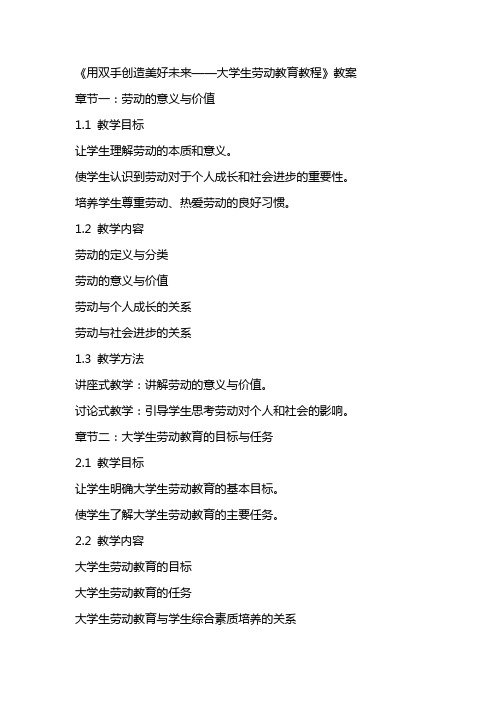 《用双手创造美好未来——大学生劳动教育教程》教案

章节一：劳动的意义与价值

1.1 教学目标

让学生理解劳动的本质和意义。

使学生认识到劳动对于个人成长和社会进步的重要性。

培养学生尊重劳动、热爱劳动的良好习惯。

1.2 教学内容

劳动的定义与分类

劳动的意义与价值

劳动与个人成长的关系

劳动与社会进步的关系

1.3 教学方法

讲座式教学：讲解劳动的意义与价值。

讨论式教学：引导学生思考劳动对个人和社会的影响。

章节二：大学生劳动教育的目标与任务

2.1 教学目标

让学生明确大学生劳动教育的基本目标。

使学生了解大学生劳动教育的主要任务。

2.2 教学内容

大学生劳动教育的目标

大学生劳动教育的任务

大学生劳动教育与学生综合素质培养的关系